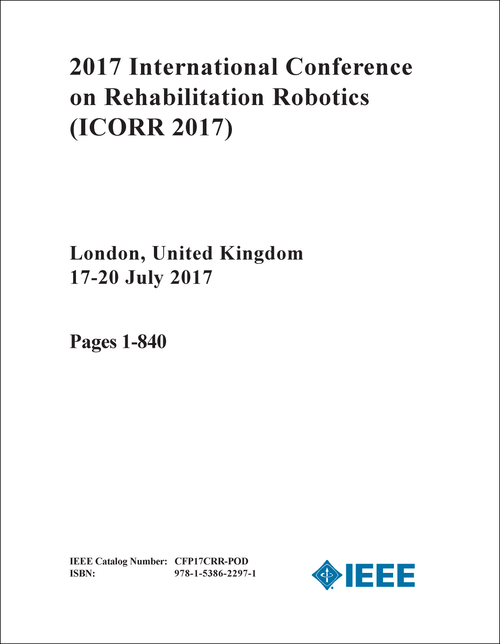 2017 International Conference on Rehabilitation Robotics (ICORR 2017)

London, United Kingdom
17-20 July 2017

Pages 1-840

IEEE Catalog Number: CFP17CRR-POD
ISBN: 978-1-5386-2297-1

IEEE